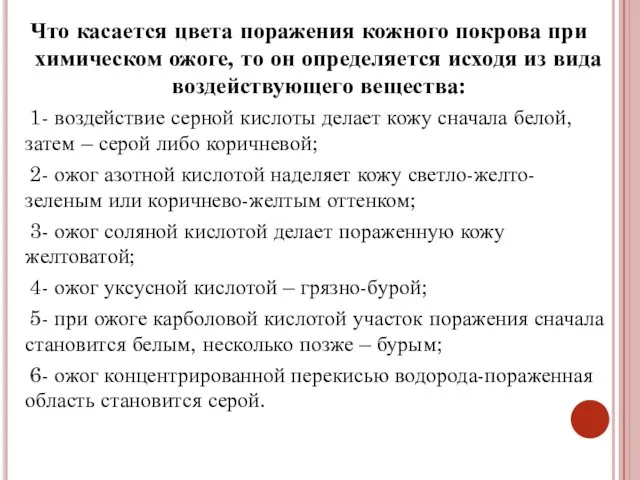 Что касается цвета поражения кожного покрова при химическом ожоге, то он определяется исходя из вида воздействующего вещества:

1- воздействие серной кислоты делает кожу сначала белой, затем – серой либо коричневой;

2- ожог азотной кислотой наделяет кожу светло-желто-зеленым или коричнево-желтым оттенком;

3- ожог соляной кислотой делает пораженную кожу желтоватой;

4- ожог уксусной кислотой – грязно-бурой;

5- при ожоге карболовой кислотой участок поражения сначала становится белым, несколько позже – бурым;

6- ожог концентрированной перекисью водорода-пораженная область становится серой.